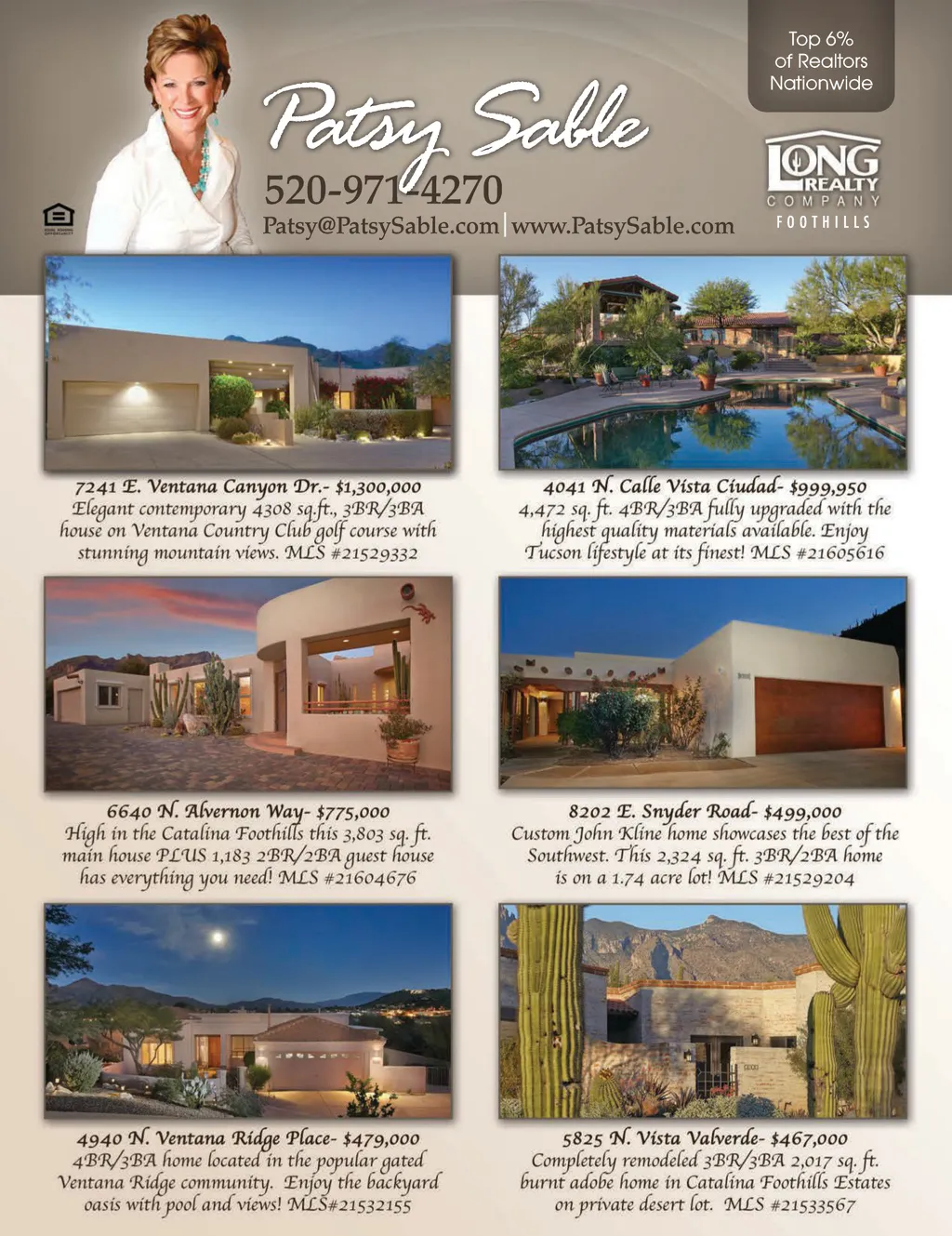 Patsy Sable
520-971-4270
Patsy@PatsySable.com | www.PatsySable.com

Top 6% of Realtors Nationwide

LONG REALTY COMPANY
FOOTHILLS

7241 E. Ventana Canyon Dr.- $1,300,000
Elegant contemporary 4308 sq.ft., 3BR/3BA house on Ventana Country Club golf course with stunning mountain views. MLS #21529332

4041 N. Calle Vista Ciudad- $999,950
4,472 sq. ft. 4BR/3BA fully upgraded with the highest quality materials available. Enjoy Tucson lifestyle at its finest! MLS #21605616

6640 N. Alvernon Way- $775,000
High in the Catalina Foothills this 3,803 sq. ft. main house PLUS 1,183 2BR/2BA guest house has everything you need! MLS #21604676

8202 E. Snyder Road- $499,000
Custom John Kline home showcases the best of the Southwest. This 2,324 sq. ft. 3BR/2BA home is on a 1.74 acre lot! MLS #21529204

4940 N. Ventana Ridge Place- $479,000
4BR/3BA home located in the popular gated Ventana Ridge community. Enjoy the backyard oasis with pool and views! MLS#21532155

5825 N. Vista Valverde- $467,000
Completely remodeled 3BR/3BA 2,017 sq. ft. burnt adobe home in Catalina Foothills Estates on private desert lot. MLS #21533567